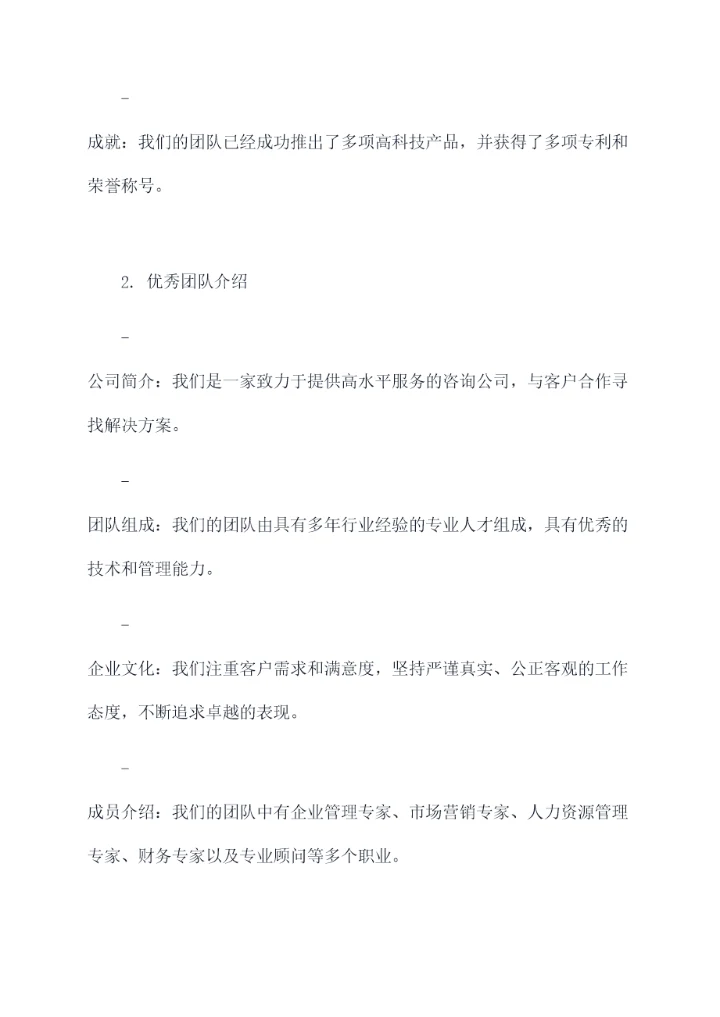 -

成就：我们的团队已经成功推出了多项高科技产品，并获得了多项专利和荣誉称号。

2. 优秀团队介绍

-

公司简介：我们是一家致力于提供高水平服务的咨询公司，与客户合作寻找解决方案。

-

团队组成：我们的团队由具有多年行业经验的专业人才组成，具有优秀的技术和管理能力。

-

企业文化：我们注重客户需求和满意度，坚持严谨真实、公正客观的工作态度，不断追求卓越的表现。

-

成员介绍：我们的团队中有企业管理专家、市场营销专家、人力资源管理专家、财务专家以及专业顾问等多个职业。